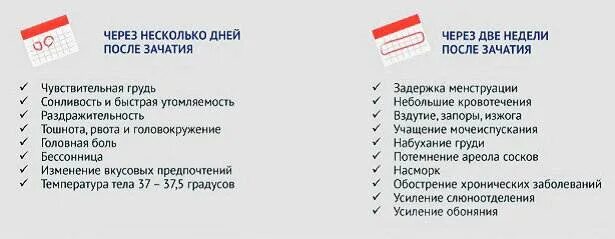 ЧЕРЕЗ НЕСКОЛЬКО ДНЕЙ ПОСЛЕ ЗАЧАТИЯ

✓ Чувствительная грудь
✓ Сонливость и быстрая утомляемость
✓ Раздражительность
✓ Тошнота, рвота и головокружение
✓ Головная боль
✓ Бессонница
✓ Изменение вкусовых предпочтений
✓ Температура тела 37 – 37,5 градусов

ЧЕРЕЗ ДВЕ НЕДЕЛИ ПОСЛЕ ЗАЧАТИЯ

✓ Задержка менструации
✓ Небольшие кровотечения
✓ Вздутие, запоры, изжога
✓ Учащение мочеиспускания
✓ Набухание груди
✓ Потемнение ареола сосков
✓ Насморк
✓ Обострение хронических заболеваний
✓ Усиление слюноотделения
✓ Усиление обоняния